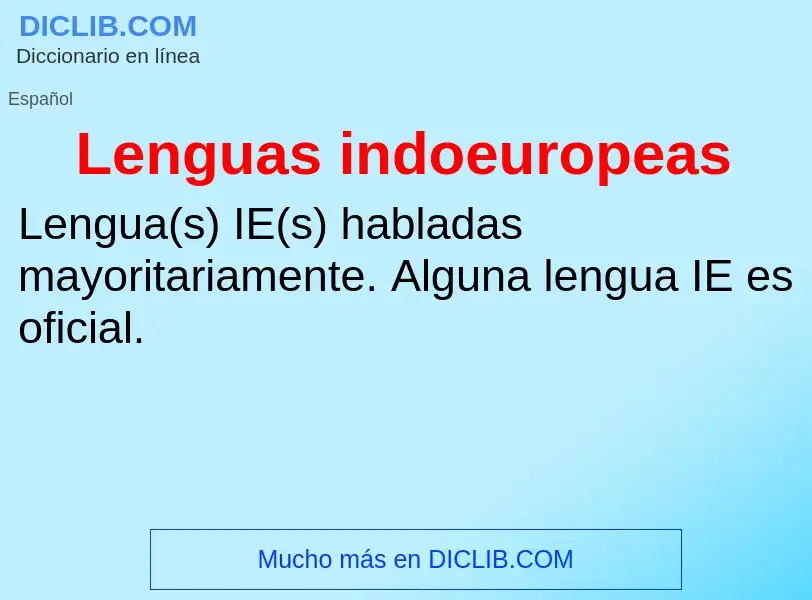 DICLIB.COM
Diccionario en línea

Español

Lenguas indoeuropeas

Lengua(s) IE(s) habladas mayoritariamente. Alguna lengua IE es oficial.

Mucho más en DICLIB.COM